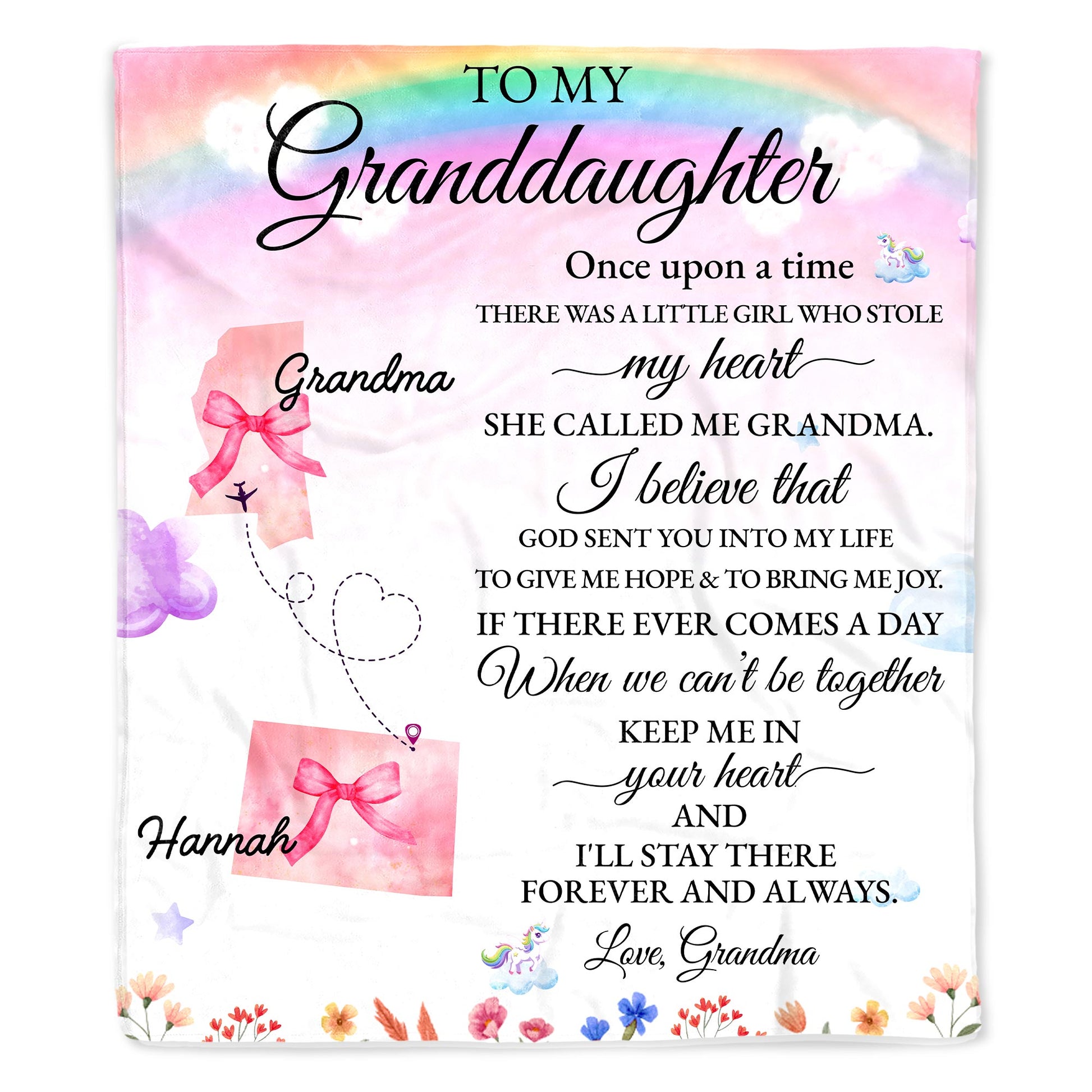 TO MY
Granddaughter

Once upon a time
THERE WAS A LITTLE GIRL WHO STOLE
my heart
SHE CALLED ME GRANDMA.
I believe that
GOD SENT YOU INTO MY LIFE
TO GIVE ME HOPE & TO BRING ME JOY.
IF THERE EVER COMES A DAY
When we can't be together
KEEP ME IN
your heart
AND
I'LL STAY THERE
FOREVER AND ALWAYS.
Love, Grandma

Grandma

Hannah